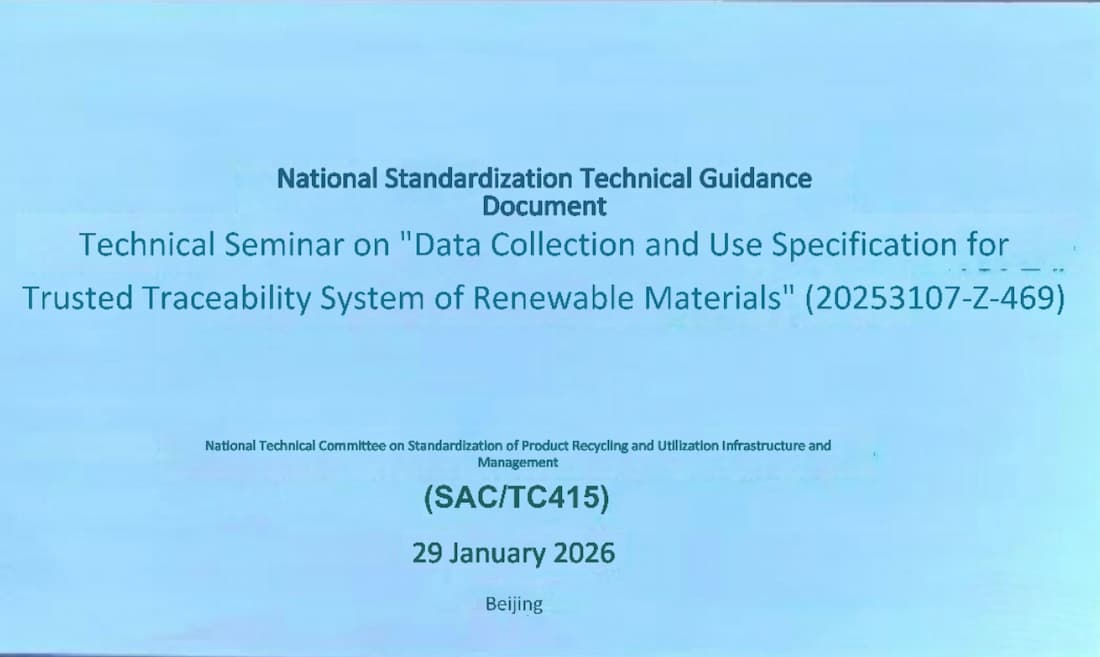 National Standardization Technical Guidance Document

Technical Seminar on "Data Collection and Use Specification for Trusted Traceability System of Renewable Materials" (20253107-Z-469)

National Technical Committee on Standardization of Product Recycling and Utilization Infrastructure and Management

(SAC/TC415)

29 January 2026

Beijing